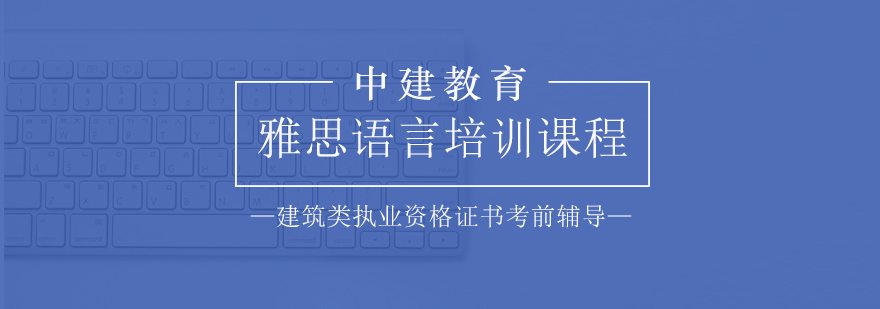 中建教育
雅思语言培训课程
—建筑类执业资格证书考前辅导—